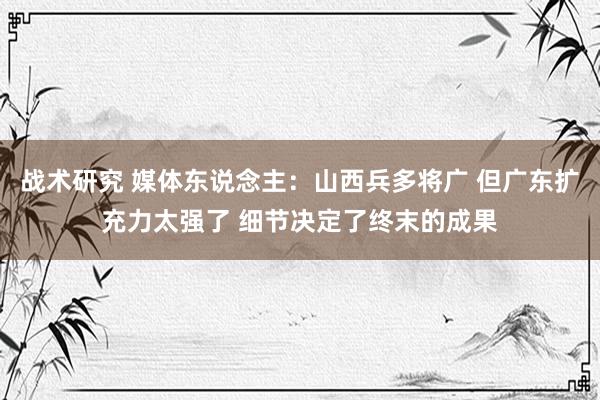 战术研究 媒体东说念主：山西兵多将广 但广东扩充力太强了 细节决定了终末的成果